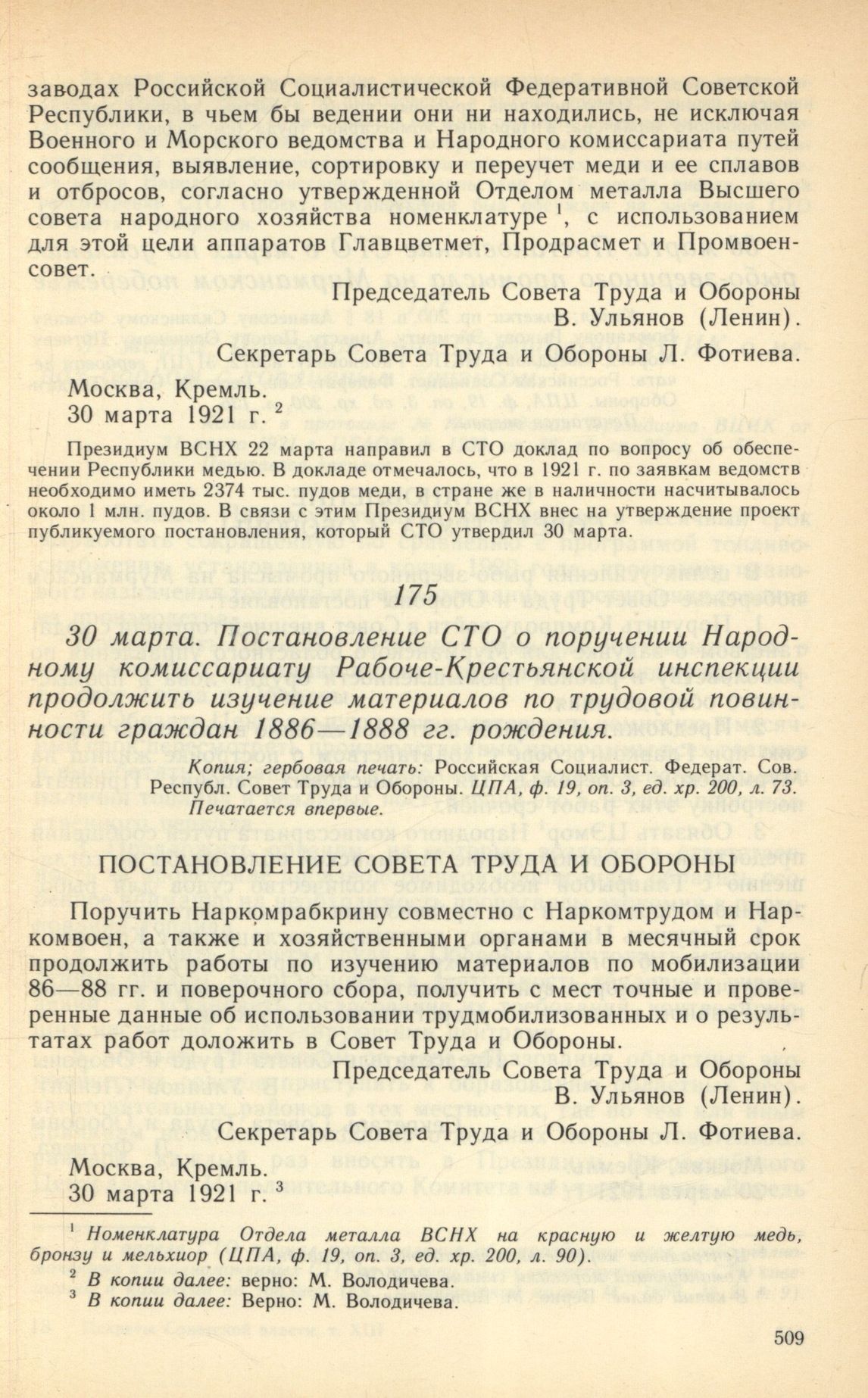 заводах Российской Социалистической Федеративной Советской Республики, в чьем бы ведении они ни находились, не исключая Военного и Морского ведомства и Народного комиссариата путей сообщения, выявление, сортировку и переучет меди и ее сплавов и отбросов, согласно утвержденной Отделом металла Высшего совета народного хозяйства номенклатуре $^1$, с использованием для этой цели аппаратов Главцветмет, Продрасмет и Промвоенсовет.

Председатель Совета Труда и Обороны
В. Ульянов (Ленин).

Секретарь Совета Труда и Обороны Л. Фотиева.

Москва, Кремль.
30 марта 1921 г. $^2$

Президиум ВСНХ 22 марта направил в СТО доклад по вопросу об обеспечении Республики медью. В докладе отмечалось, что в 1921 г. по заявкам ведомств необходимо иметь 2374 тыс. пудов меди, в стране же в наличности насчитывалось около 1 млн. пудов. В связи с этим Президиум ВСНХ внес на утверждение проект публикуемого постановления, который СТО утвердил 30 марта.

175

30 марта. Постановление СТО о поручении Народному комиссариату Рабоче-Крестьянской инспекции продолжить изучение материалов по трудовой повинности граждан 1886—1888 гг. рождения.

Копия; гербовая печать: Российская Социалист. Федерат. Сов. Республ. Совет Труда и Обороны. ЦПА, ф. 19, оп. 3, ед. хр. 200, л. 73. Печатается впервые.

ПОСТАНОВЛЕНИЕ СОВЕТА ТРУДА И ОБОРОНЫ

Поручить Наркомрабкрину совместно с Наркомтрудом и Наркомвоен, а также и хозяйственными органами в месячный срок продолжить работы по изучению материалов по мобилизации 86—88 гг. и поверочного сбора, получить с мест точные и проверенные данные об использовании трудмобилизованных и о результатах работ доложить в Совет Труда и Обороны.

Председатель Совета Труда и Обороны
В. Ульянов (Ленин).

Секретарь Совета Труда и Обороны Л. Фотиева.

Москва, Кремль.
30 марта 1921 г. $^3$

$^1$ Номенклатура Отдела металла ВСНХ на красную и желтую медь, бронзу и мельхиор (ЦПА, ф. 19, оп. 3, ед. хр. 200, л. 90).
$^2$ В копии далее: верно: М. Володичева.
$^3$ В копии далее: Верно: М. Володичева.

509